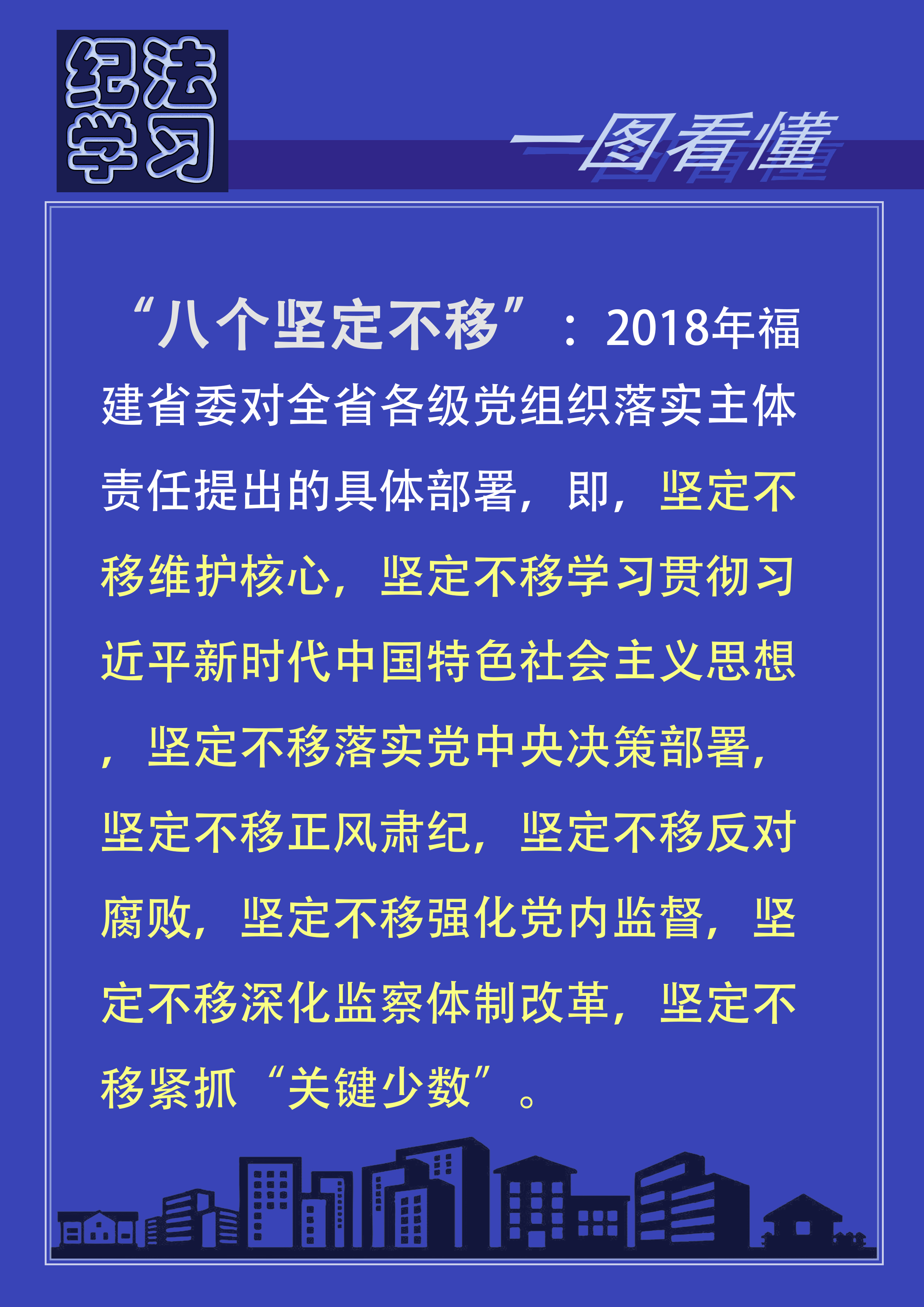 纪法学习

一图看懂

“八个坚定不移”：2018年福建省委对全省各级党组织落实主体责任提出的具体部署，即，坚定不移维护核心，坚定不移学习贯彻习近平新时代中国特色社会主义思想，坚定不移落实党中央决策部署，坚定不移正风肃纪，坚定不移反对腐败，坚定不移强化党内监督，坚定不移深化监察体制改革，坚定不移紧抓“关键少数”。